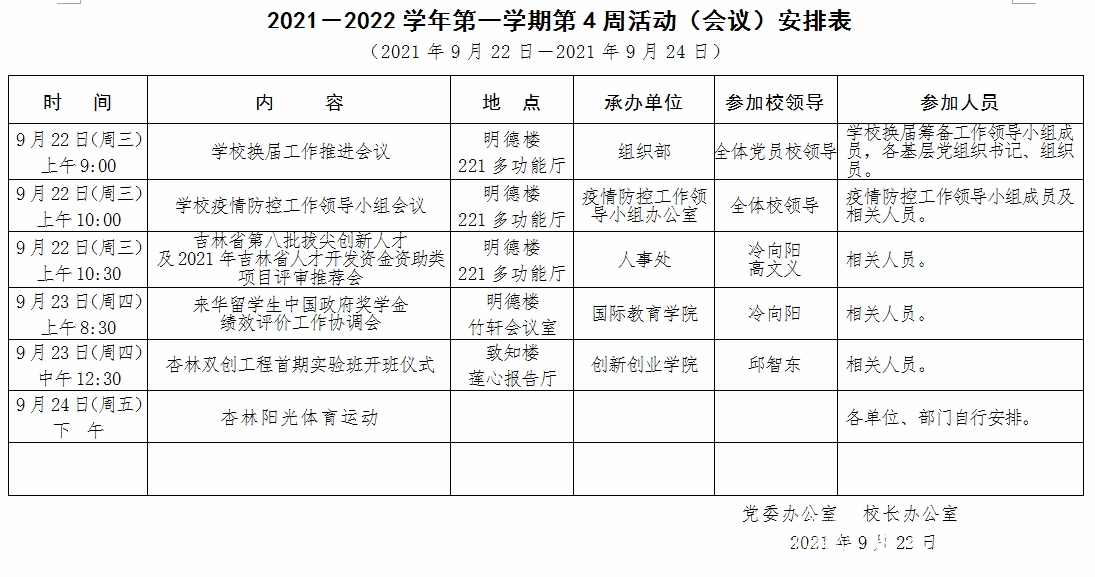 2021－2022 学年第一学期第 4 周活动（会议）安排表

（2021 年 9 月 22 日—2021 年 9 月 24 日）

| 时　间 | 内　　容 | 地　点 | 承办单位 | 参加校领导 | 参加人员 |
|---|---|---|---|---|---|
| 9 月 22 日(周三) 上午 9:00 | 学校换届工作推进会议 | 明德楼 221 多功能厅 | 组织部 | 全体党员校领导 | 学校换届筹备工作领导小组成员，各基层党组织书记、组织员。 |
| 9 月 22 日(周三) 上午 10:00 | 学校疫情防控工作领导小组会议 | 明德楼 221 多功能厅 | 疫情防控工作领导小组办公室 | 全体校领导 | 疫情防控工作领导小组成员及相关人员。 |
| 9 月 22 日(周三) 上午 10:30 | 吉林省第八批拔尖创新人才及 2021 年吉林省人才开发资金资助类项目评审推荐会 | 明德楼 221 多功能厅 | 人事处 | 冷向阳 高文义 | 相关人员。 |
| 9 月 23 日(周四) 上午 8:30 | 来华留学生中国政府奖学金绩效评价工作协调会 | 明德楼 竹轩会议室 | 国际教育学院 | 冷向阳 | 相关人员。 |
| 9 月 23 日(周四) 中午 12:30 | 杏林双创工程首期实验班开班仪式 | 致知楼 莲心报告厅 | 创新创业学院 | 邱智东 | 相关人员。 |
| 9 月 24 日(周五) 下　午 | 杏林阳光体育运动 | | | | 各单位、部门自行安排。 |
| | | | | | |

党委办公室　校长办公室

2021 年 9 月 22 日